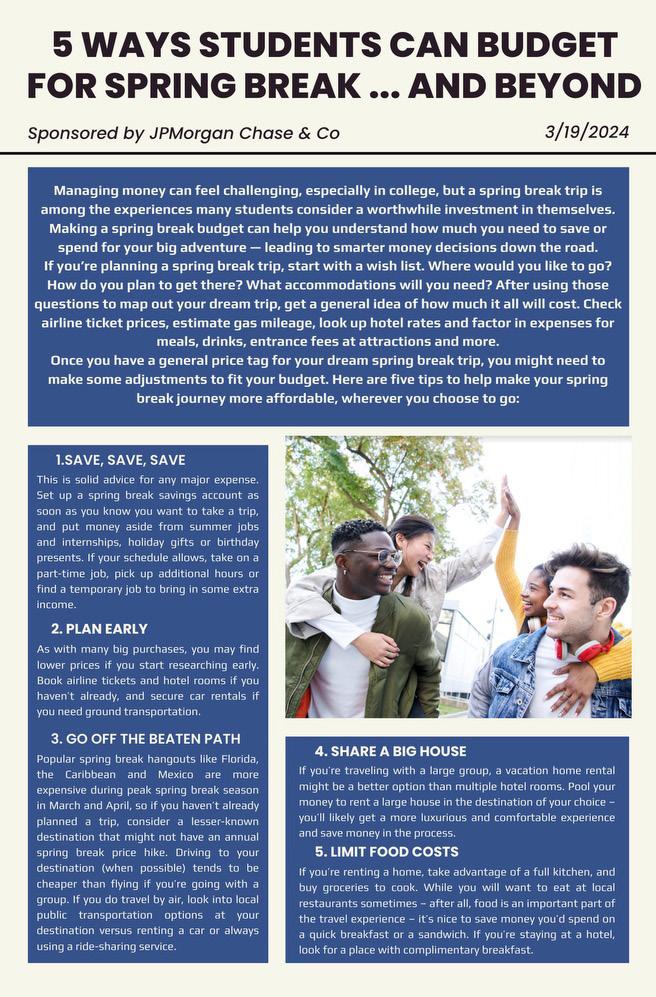 5 WAYS STUDENTS CAN BUDGET FOR SPRING BREAK ... AND BEYOND

Sponsored by JPMorgan Chase & Co

3/19/2024

Managing money can feel challenging, especially in college, but a spring break trip is among the experiences many students consider a worthwhile investment in themselves. Making a spring break budget can help you understand how much you need to save or spend for your big adventure — leading to smarter money decisions down the road.
If you're planning a spring break trip, start with a wish list. Where would you like to go? How do you plan to get there? What accommodations will you need? After using those questions to map out your dream trip, get a general idea of how much it all will cost. Check airline ticket prices, estimate gas mileage, look up hotel rates and factor in expenses for meals, drinks, entrance fees at attractions and more.
Once you have a general price tag for your dream spring break trip, you might need to make some adjustments to fit your budget. Here are five tips to help make your spring break journey more affordable, wherever you choose to go:

1.SAVE, SAVE, SAVE
This is solid advice for any major expense. Set up a spring break savings account as soon as you know you want to take a trip, and put money aside from summer jobs and internships, holiday gifts or birthday presents. If your schedule allows, take on a part-time job, pick up additional hours or find a temporary job to bring in some extra income.

2. PLAN EARLY
As with many big purchases, you may find lower prices if you start researching early. Book airline tickets and hotel rooms if you haven't already, and secure car rentals if you need ground transportation.

3. GO OFF THE BEATEN PATH
Popular spring break hangouts like Florida, the Caribbean and Mexico are more expensive during peak spring break season in March and April, so if you haven't already planned a trip, consider a lesser-known destination that might not have an annual spring break price hike. Driving to your destination (when possible) tends to be cheaper than flying if you're going with a group. If you do travel by air, look into local public transportation options at your destination versus renting a car or always using a ride-sharing service.

4. SHARE A BIG HOUSE
If you're traveling with a large group, a vacation home rental might be a better option than multiple hotel rooms. Pool your money to rent a large house in the destination of your choice – you'll likely get a more luxurious and comfortable experience and save money in the process.

5. LIMIT FOOD COSTS
If you're renting a home, take advantage of a full kitchen, and buy groceries to cook. While you will want to eat at local restaurants sometimes – after all, food is an important part of the travel experience – it's nice to save money you'd spend on a quick breakfast or a sandwich. If you're staying at a hotel, look for a place with complimentary breakfast.